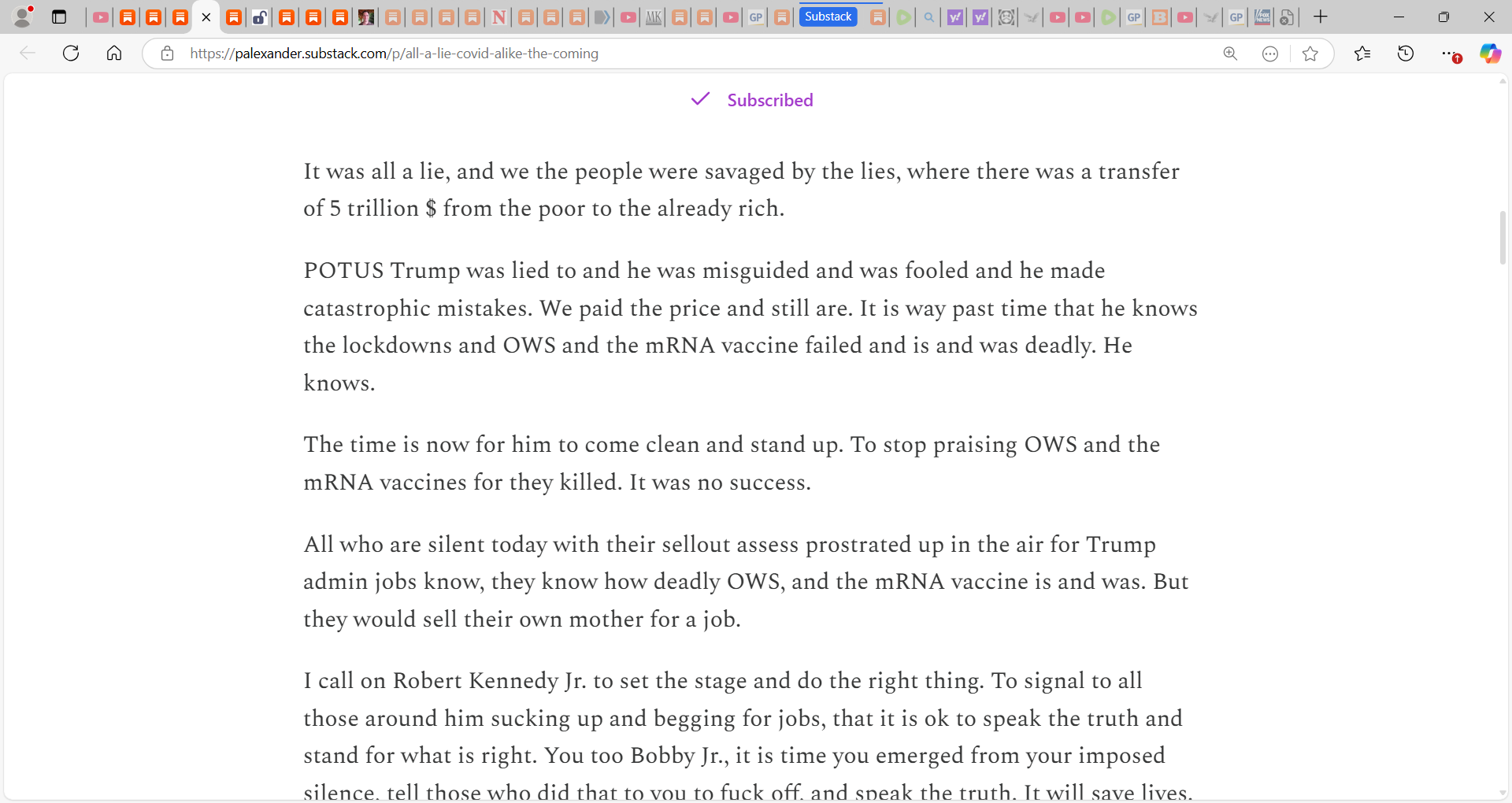 Substack

https://palexander.substack.com/p/all-a-lie-covid-alike-the-coming

Subscribed

It was all a lie, and we the people were savaged by the lies, where there was a transfer of 5 trillion $ from the poor to the already rich.

POTUS Trump was lied to and he was misguided and was fooled and he made catastrophic mistakes. We paid the price and still are. It is way past time that he knows the lockdowns and OWS and the mRNA vaccine failed and is and was deadly. He knows.

The time is now for him to come clean and stand up. To stop praising OWS and the mRNA vaccines for they killed. It was no success.

All who are silent today with their sellout assess prostrated up in the air for Trump admin jobs know, they know how deadly OWS, and the mRNA vaccine is and was. But they would sell their own mother for a job.

I call on Robert Kennedy Jr. to set the stage and do the right thing. To signal to all those around him sucking up and begging for jobs, that it is ok to speak the truth and stand for what is right. You too Bobby Jr., it is time you emerged from your imposed silence, tell those who did that to you to fuck off, and speak the truth. It will save lives.